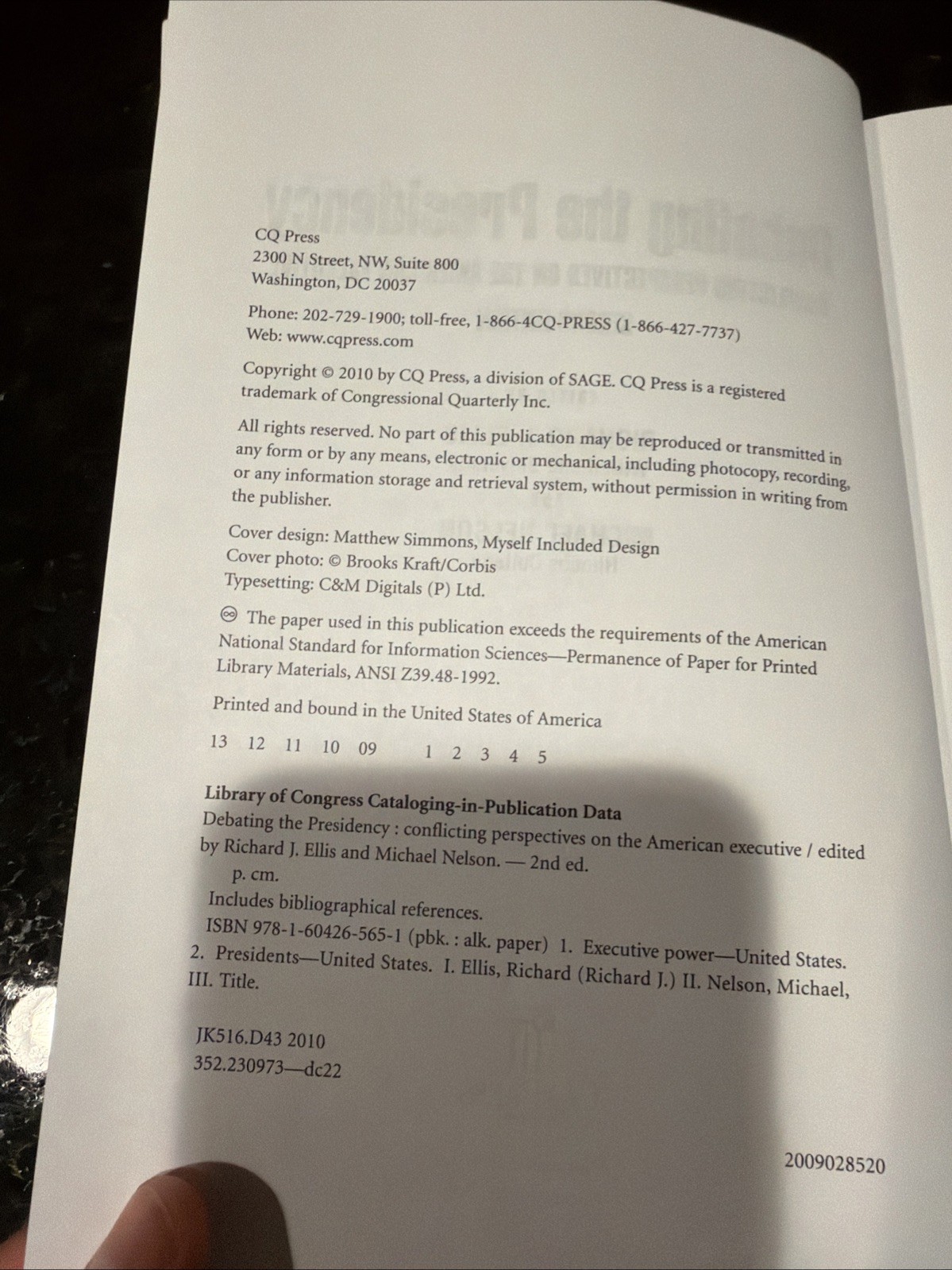 CQ Press
2300 N Street, NW, Suite 800
Washington, DC 20037

Phone: 202-729-1900; toll-free, 1-866-4CQ-PRESS (1-866-427-7737)
Web: www.cqpress.com

Copyright © 2010 by CQ Press, a division of SAGE. CQ Press is a registered trademark of Congressional Quarterly Inc.

All rights reserved. No part of this publication may be reproduced or transmitted in any form or by any means, electronic or mechanical, including photocopy, recording, or any information storage and retrieval system, without permission in writing from the publisher.

Cover design: Matthew Simmons, Myself Included Design
Cover photo: © Brooks Kraft/Corbis
Typesetting: C&M Digitals (P) Ltd.

♾ The paper used in this publication exceeds the requirements of the American National Standard for Information Sciences—Permanence of Paper for Printed Library Materials, ANSI Z39.48-1992.

Printed and bound in the United States of America

13 12 11 10 09 1 2 3 4 5

Library of Congress Cataloging-in-Publication Data
Debating the Presidency : conflicting perspectives on the American executive / edited by Richard J. Ellis and Michael Nelson. — 2nd ed.
p. cm.
Includes bibliographical references.
ISBN 978-1-60426-565-1 (pbk. : alk. paper) 1. Executive power—United States. 2. Presidents—United States. I. Ellis, Richard (Richard J.) II. Nelson, Michael, III. Title.

JK516.D43 2010
352.230973—dc22

2009028520